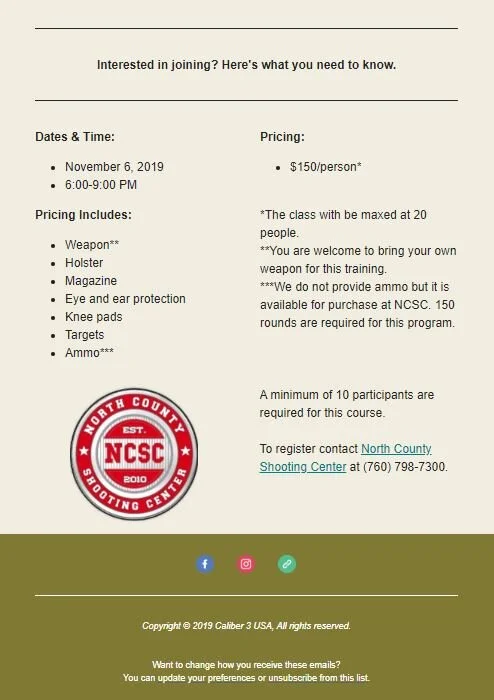 Interested in joining? Here's what you need to know.

Dates & Time:

- November 6, 2019
- 6:00-9:00 PM

Pricing Includes:

- Weapon**
- Holster
- Magazine
- Eye and ear protection
- Knee pads
- Targets
- Ammo***

NORTH COUNTY EST. NCSC 2010 SHOOTING CENTER

Pricing:

- $150/person*

*The class with be maxed at 20 people.
**You are welcome to bring your own weapon for this training.
***We do not provide ammo but it is available for purchase at NCSC. 150 rounds are required for this program.

A minimum of 10 participants are required for this course.

To register contact North County Shooting Center at (760) 798-7300.

Copyright © 2019 Caliber 3 USA, All rights reserved.

Want to change how you receive these emails?
You can update your preferences or unsubscribe from this list.